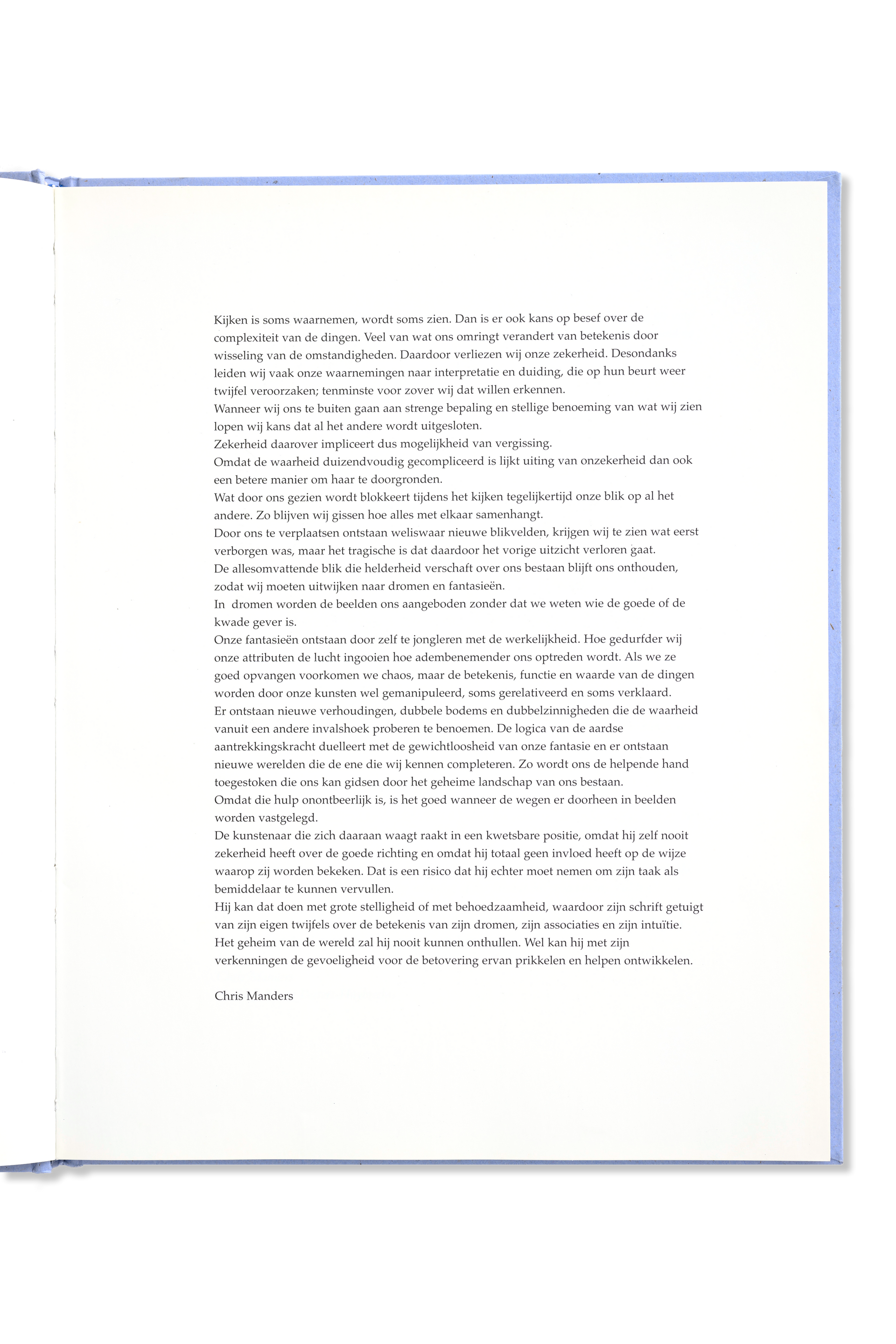 Kijken is soms waarnemen, wordt soms zien. Dan is er ook kans op besef over de complexiteit van de dingen. Veel van wat ons omringt verandert van betekenis door wisseling van de omstandigheden. Daardoor verliezen wij onze zekerheid. Desondanks leiden wij vaak onze waarnemingen naar interpretatie en duiding, die op hun beurt weer twijfel veroorzaken; tenminste voor zover wij dat willen erkennen.
Wanneer wij ons te buiten gaan aan strenge bepaling en stellige benoeming van wat wij zien lopen wij kans dat al het andere wordt uitgesloten.
Zekerheid daarover impliceert dus mogelijkheid van vergissing.
Omdat de waarheid duizendvoudig gecompliceerd is lijkt uiting van onzekerheid dan ook een betere manier om haar te doorgronden.
Wat door ons gezien wordt blokkeert tijdens het kijken tegelijkertijd onze blik op al het andere. Zo blijven wij gissen hoe alles met elkaar samenhangt.
Door ons te verplaatsen ontstaan weliswaar nieuwe blikvelden, krijgen wij te zien wat eerst verborgen was, maar het tragische is dat daardoor het vorige uitzicht verloren gaat.
De allesomvattende blik die helderheid verschaft over ons bestaan blijft ons onthouden, zodat wij moeten uitwijken naar dromen en fantasieën.
In dromen worden de beelden ons aangeboden zonder dat we weten wie de goede of de kwade gever is.
Onze fantasieën ontstaan door zelf te jongleren met de werkelijkheid. Hoe gedurfder wij onze attributen de lucht ingooien hoe adembenemender ons optreden wordt. Als we ze goed opvangen voorkomen we chaos, maar de betekenis, functie en waarde van de dingen worden door onze kunsten wel gemanipuleerd, soms gerelativeerd en soms verklaard.
Er ontstaan nieuwe verhoudingen, dubbele bodems en dubbelzinnigheden die de waarheid vanuit een andere invalshoek proberen te benoemen. De logica van de aardse aantrekkingskracht duelleert met de gewichtloosheid van onze fantasie en er ontstaan nieuwe werelden die de ene die wij kennen completeren. Zo wordt ons de helpende hand toegestoken die ons kan gidsen door het geheime landschap van ons bestaan.
Omdat die hulp onontbeerlijk is, is het goed wanneer de wegen er doorheen in beelden worden vastgelegd.
De kunstenaar die zich daaraan waagt raakt in een kwetsbare positie, omdat hij zelf nooit zekerheid heeft over de goede richting en omdat hij totaal geen invloed heeft op de wijze waarop zij worden bekeken. Dat is een risico dat hij echter moet nemen om zijn taak als bemiddelaar te kunnen vervullen.
Hij kan dat doen met grote stelligheid of met behoedzaamheid, waardoor zijn schrift getuigt van zijn eigen twijfels over de betekenis van zijn dromen, zijn associaties en zijn intuïtie.
Het geheim van de wereld zal hij nooit kunnen onthullen. Wel kan hij met zijn verkenningen de gevoeligheid voor de betovering ervan prikkelen en helpen ontwikkelen.

Chris Manders